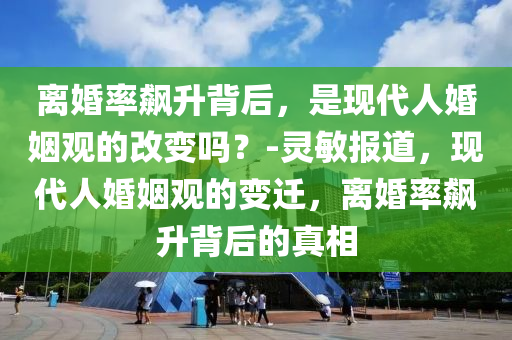 离婚率飙升背后，是现代人婚姻观的改变吗？-灵敏报道，现代人婚姻观的变迁，离婚率飙升背后的真相